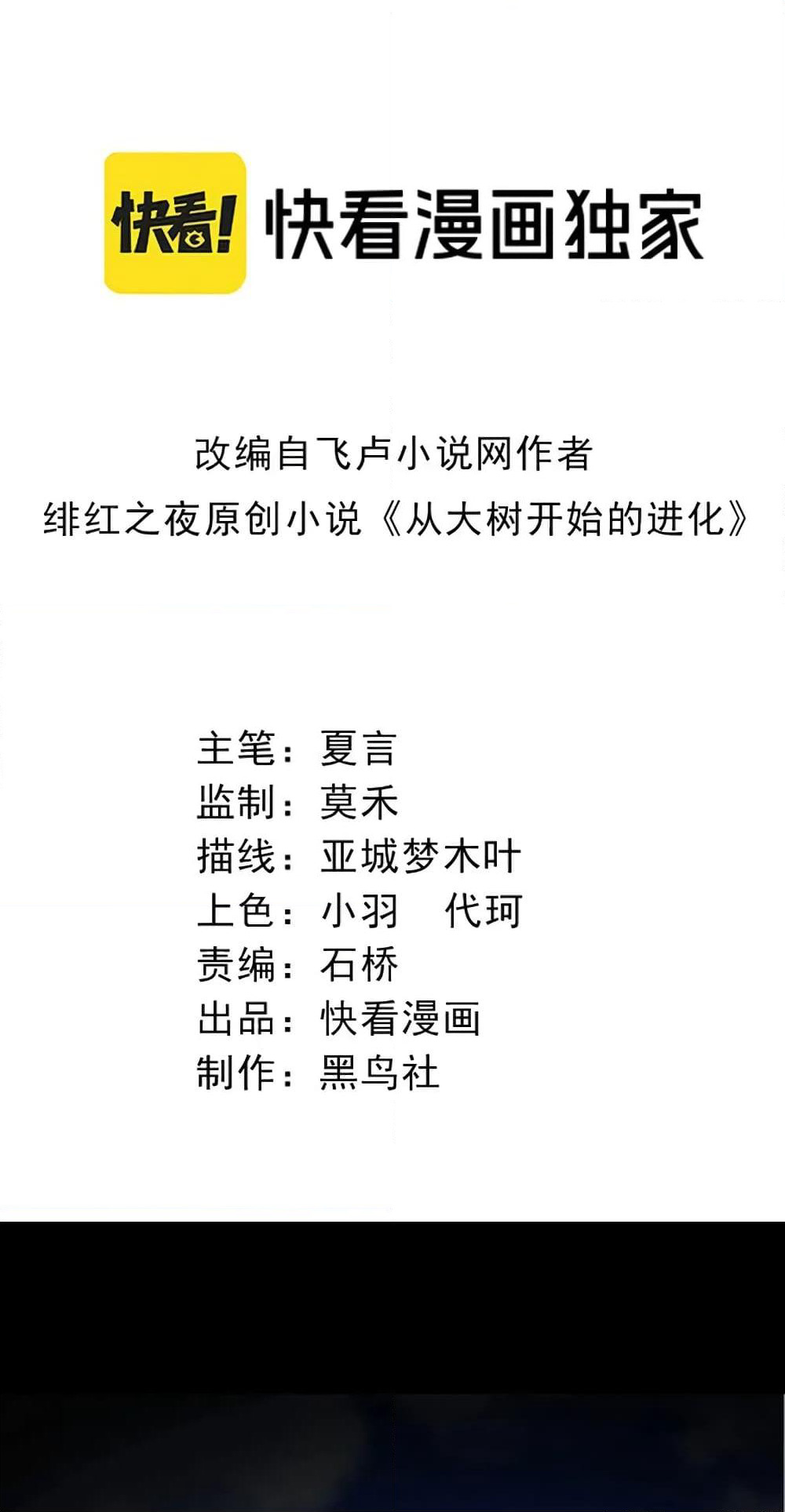 快看!
快看漫画独家

改编自飞卢小说网作者
绯红之夜原创小说《从大树开始的进化》

主笔：夏言
监制：莫禾
描线：亚城梦木叶
上色：小羽 代珂
责编：石桥
出品：快看漫画
制作：黑鸟社